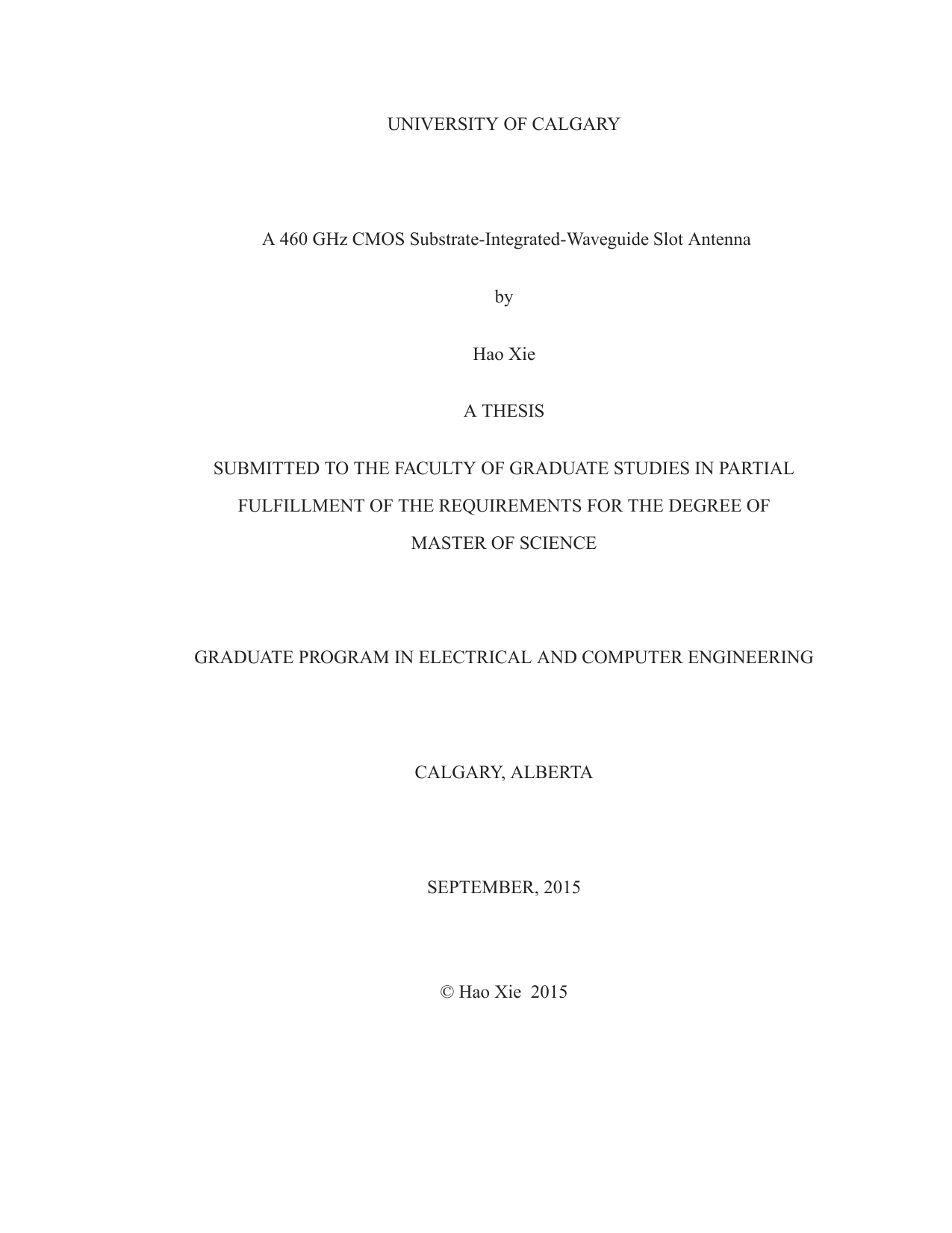 UNIVERSITY OF CALGARY

A 460 GHz CMOS Substrate-Integrated-Waveguide Slot Antenna

by

Hao Xie

A THESIS

SUBMITTED TO THE FACULTY OF GRADUATE STUDIES IN PARTIAL FULFILLMENT OF THE REQUIREMENTS FOR THE DEGREE OF MASTER OF SCIENCE

GRADUATE PROGRAM IN ELECTRICAL AND COMPUTER ENGINEERING

CALGARY, ALBERTA

SEPTEMBER, 2015

© Hao Xie 2015